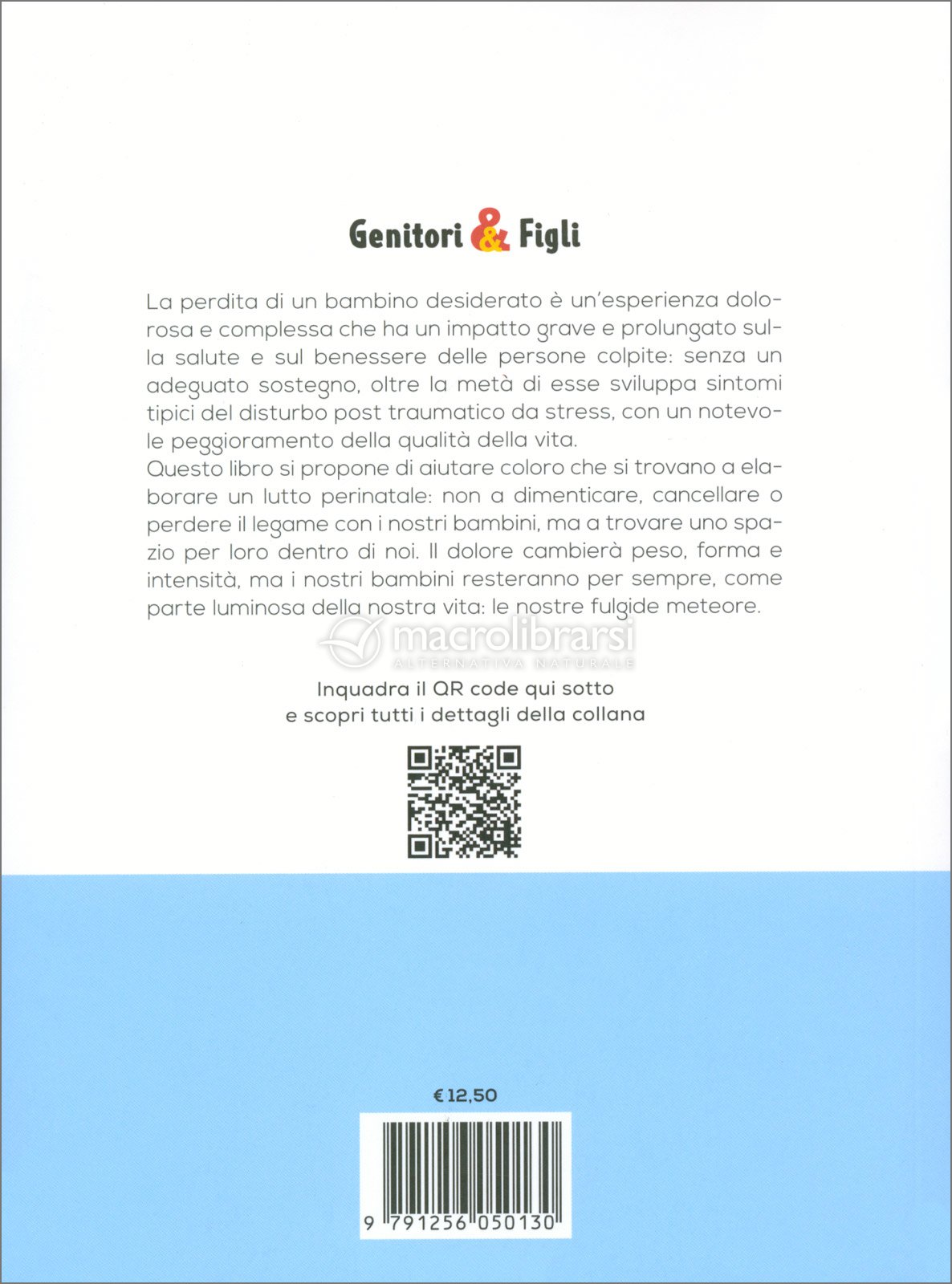 Genitori & Figli

La perdita di un bambino desiderato è un'esperienza dolorosa e complessa che ha un impatto grave e prolungato sulla salute e sul benessere delle persone colpite: senza un adeguato sostegno, oltre la metà di esse sviluppa sintomi tipici del disturbo post traumatico da stress, con un notevole peggioramento della qualità della vita.
Questo libro si propone di aiutare coloro che si trovano a elaborare un lutto perinatale: non a dimenticare, cancellare o perdere il legame con i nostri bambini, ma a trovare uno spazio per loro dentro di noi. Il dolore cambierà peso, forma e intensità, ma i nostri bambini resteranno per sempre, come parte luminosa della nostra vita: le nostre fulgide meteore.

macrolibrarsi
ALTERNATIVA NATURALE

Inquadra il QR code qui sotto
e scopri tutti i dettagli della collana

€ 12,50

9 791256 050130